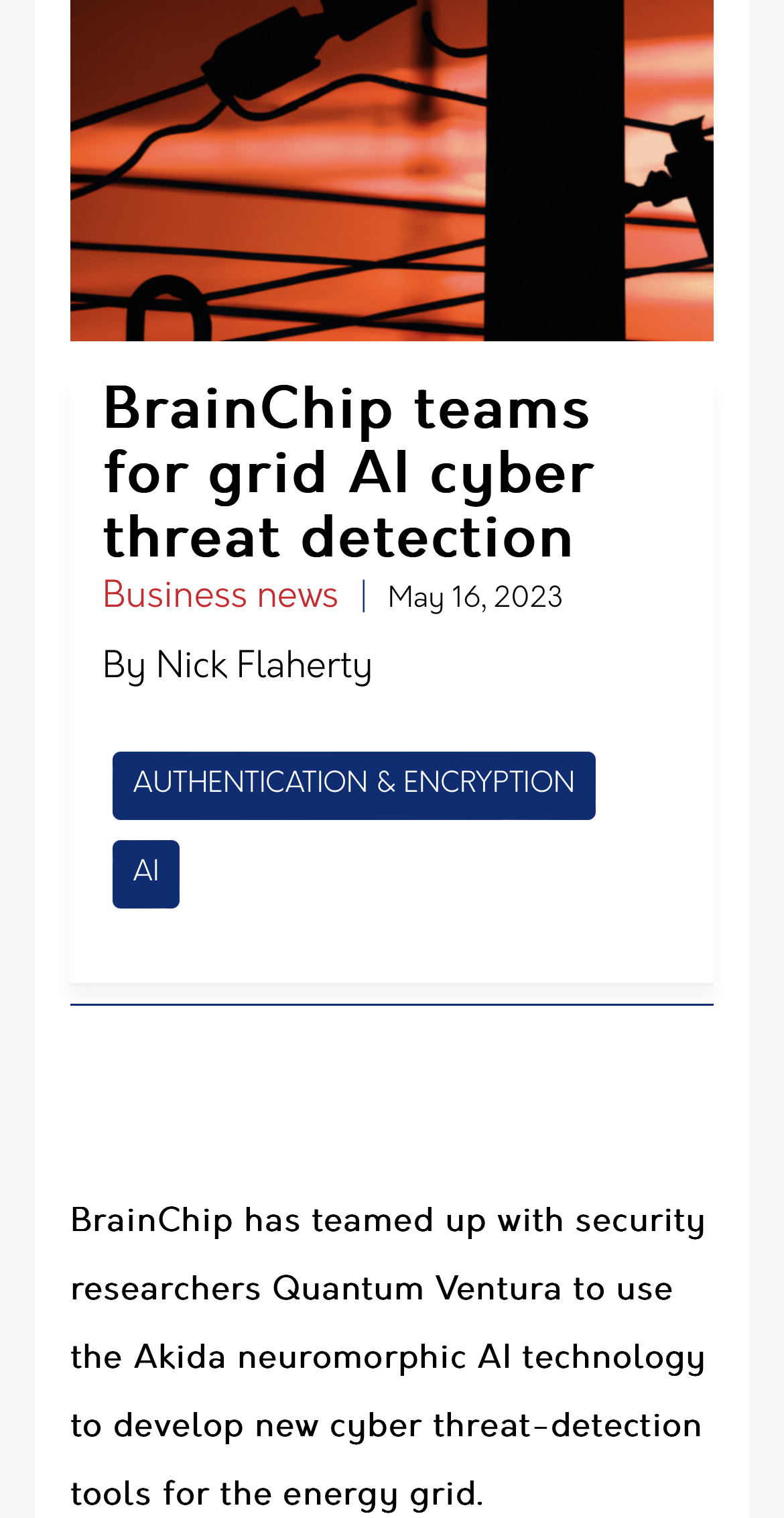 BrainChip teams for grid AI cyber threat detection

Business news | May 16, 2023

By Nick Flaherty

AUTHENTICATION & ENCRYPTION

AI

BrainChip has teamed up with security researchers Quantum Ventura to use the Akida neuromorphic AI technology to develop new cyber threat-detection tools for the energy grid.